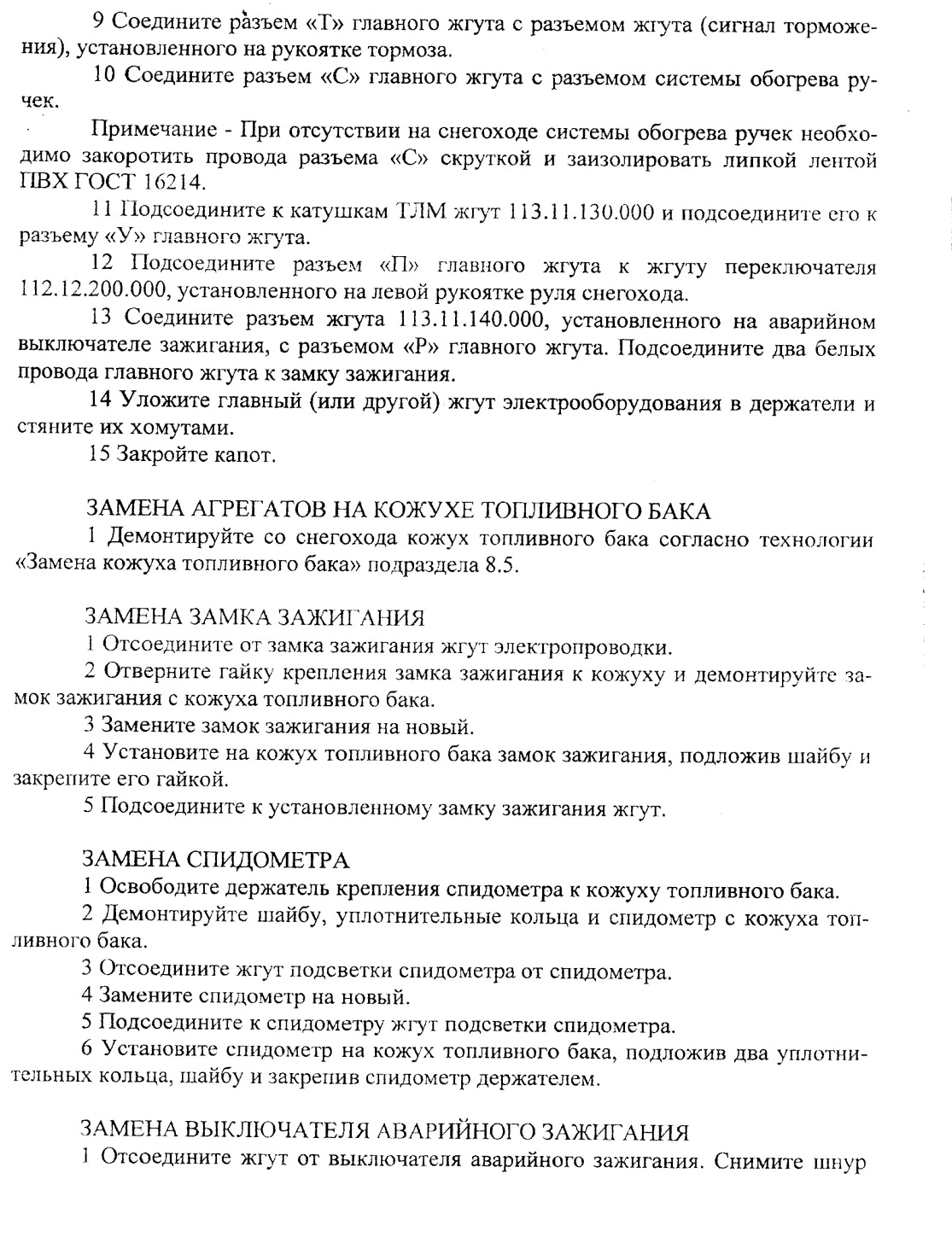 9 Соедините разъем «Т» главного жгута с разъемом жгута (сигнал торможения), установленного на рукоятке тормоза.

10 Соедините разъем «С» главного жгута с разъемом системы обогрева ручек.

Примечание - При отсутствии на снегоходе системы обогрева ручек необходимо закоротить провода разъема «С» скруткой и заизолировать липкой лентой ПВХ ГОСТ 16214.

11 Подсоедините к катушкам ТЛМ жгут 113.11.130.000 и подсоедините его к разъему «У» главного жгута.

12 Подсоедините разъем «П» главного жгута к жгуту переключателя 112.12.200.000, установленного на левой рукоятке руля снегохода.

13 Соедините разъем жгута 113.11.140.000, установленного на аварийном выключателе зажигания, с разъемом «Р» главного жгута. Подсоедините два белых провода главного жгута к замку зажигания.

14 Уложите главный (или другой) жгут электрооборудования в держатели и стяните их хомутами.

15 Закройте капот.

ЗАМЕНА АГРЕГАТОВ НА КОЖУХЕ ТОПЛИВНОГО БАКА

1 Демонтируйте со снегохода кожух топливного бака согласно технологии «Замена кожуха топливного бака» подраздела 8.5.

ЗАМЕНА ЗАМКА ЗАЖИГАНИЯ

1 Отсоедините от замка зажигания жгут электропроводки.

2 Отверните гайку крепления замка зажигания к кожуху и демонтируйте замок зажигания с кожуха топливного бака.

3 Замените замок зажигания на новый.

4 Установите на кожух топливного бака замок зажигания, подложив шайбу и закрепите его гайкой.

5 Подсоедините к установленному замку зажигания жгут.

ЗАМЕНА СПИДОМЕТРА

1 Освободите держатель крепления спидометра к кожуху топливного бака.

2 Демонтируйте шайбу, уплотнительные кольца и спидометр с кожуха топливного бака.

3 Отсоедините жгут подсветки спидометра от спидометра.

4 Замените спидометр на новый.

5 Подсоедините к спидометру жгут подсветки спидометра.

6 Установите спидометр на кожух топливного бака, подложив два уплотнительных кольца, шайбу и закрепив спидометр держателем.

ЗАМЕНА ВЫКЛЮЧАТЕЛЯ АВАРИЙНОГО ЗАЖИГАНИЯ

1 Отсоедините жгут от выключателя аварийного зажигания. Снимите шнур